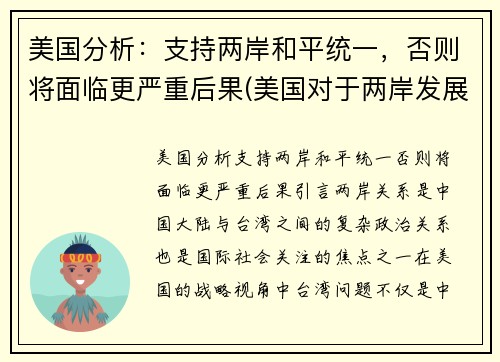 美国分析：支持两岸和平统一，否则将面临更严重后果(美国对于两岸发展

美国分析支持两岸和平统一否则将面临更严重后果引言两岸关系是中国大陆与台湾之间的复杂政治关系也是国际社会关注的焦点之一在美国的战略视角中台湾问题不仅是中